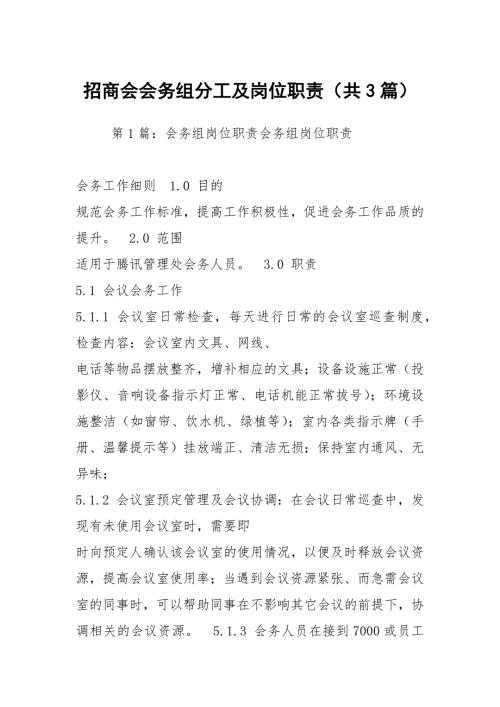 招商会会务组分工及岗位职责（共3篇）

第1篇：会务组岗位职责会务组岗位职责

会务工作细则 1.0 目的
规范会务工作标准，提高工作积极性，促进会务工作品质的提升。 2.0 范围
适用于腾讯管理处会务人员。 3.0 职责
5.1 会议会务工作
5.1.1 会议室日常检查，每天进行日常的会议室巡查制度，检查内容：会议室内文具、网线、
电话等物品摆放整齐，增补相应的文具；设备设施正常（投影仪、音响设备指示灯正常、电话机能正常拔号）；环境设施整洁（如窗帘、饮水机、绿植等）；室内各类指示牌（手册、温馨提示等）挂放端正、清洁无损；保持室内通风、无异味；
5.1.2 会议室预定管理及会议协调：在会议日常巡查中，发现有未使用会议室时，需要即
时向预定人确认该会议室的使用情况，以便及时释放会议资源，提高会议室使用率；当遇到会议资源紧张、而急需会议室的同事时，可以帮助同事在不影响其它会议的前提下，协调相关的会议资源。 5.1.3 会务人员在接到7000或员工